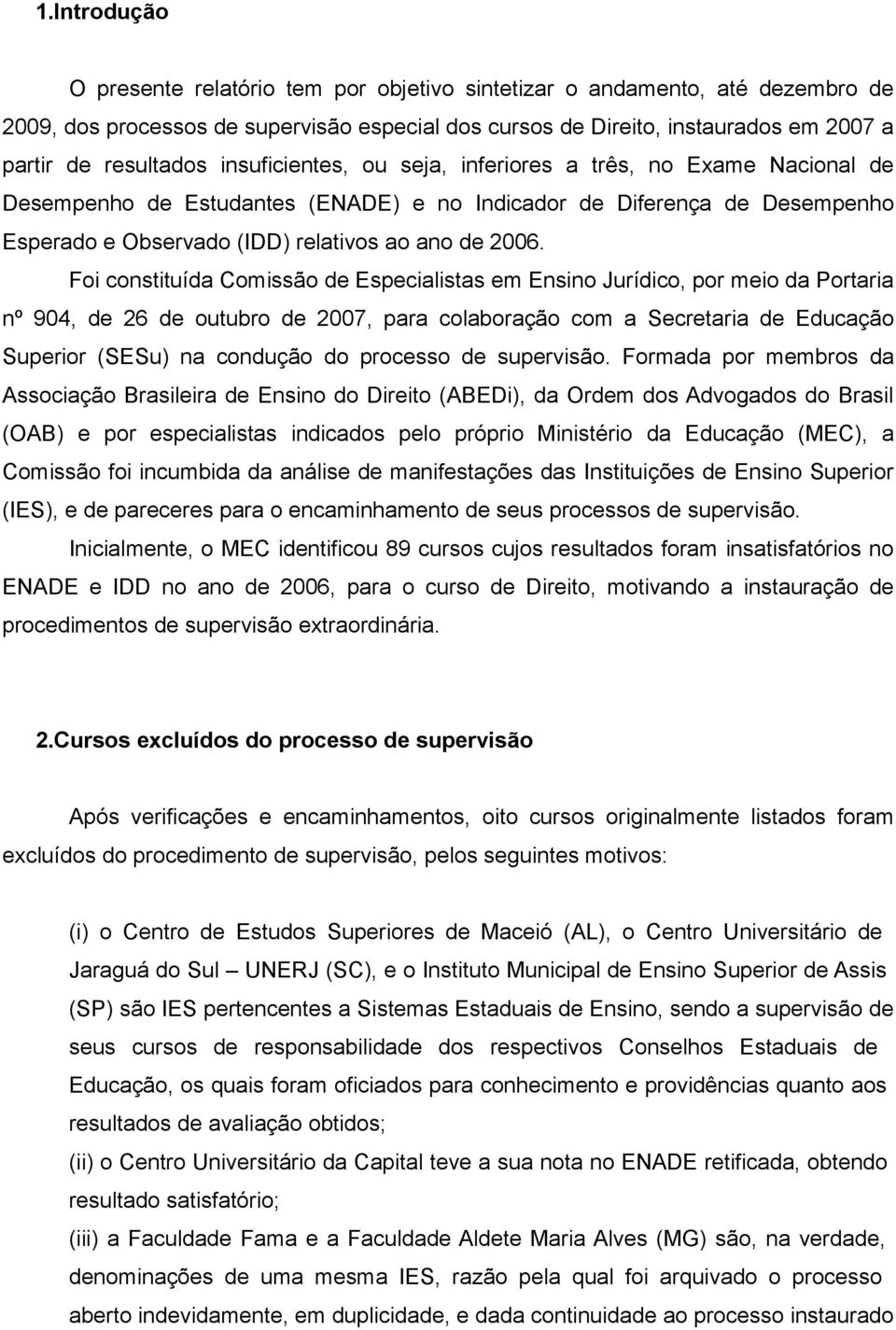 1.Introdução

O presente relatório tem por objetivo sintetizar o andamento, até dezembro de 2009, dos processos de supervisão especial dos cursos de Direito, instaurados em 2007 a partir de resultados insuficientes, ou seja, inferiores a três, no Exame Nacional de Desempenho de Estudantes (ENADE) e no Indicador de Diferença de Desempenho Esperado e Observado (IDD) relativos ao ano de 2006.

Foi constituída Comissão de Especialistas em Ensino Jurídico, por meio da Portaria nº 904, de 26 de outubro de 2007, para colaboração com a Secretaria de Educação Superior (SESu) na condução do processo de supervisão. Formada por membros da Associação Brasileira de Ensino do Direito (ABEDi), da Ordem dos Advogados do Brasil (OAB) e por especialistas indicados pelo próprio Ministério da Educação (MEC), a Comissão foi incumbida da análise de manifestações das Instituições de Ensino Superior (IES), e de pareceres para o encaminhamento de seus processos de supervisão.

Inicialmente, o MEC identificou 89 cursos cujos resultados foram insatisfatórios no ENADE e IDD no ano de 2006, para o curso de Direito, motivando a instauração de procedimentos de supervisão extraordinária.

2.Cursos excluídos do processo de supervisão

Após verificações e encaminhamentos, oito cursos originalmente listados foram excluídos do procedimento de supervisão, pelos seguintes motivos:

(i) o Centro de Estudos Superiores de Maceió (AL), o Centro Universitário de Jaraguá do Sul – UNERJ (SC), e o Instituto Municipal de Ensino Superior de Assis (SP) são IES pertencentes a Sistemas Estaduais de Ensino, sendo a supervisão de seus cursos de responsabilidade dos respectivos Conselhos Estaduais de Educação, os quais foram oficiados para conhecimento e providências quanto aos resultados de avaliação obtidos;
(ii) o Centro Universitário da Capital teve a sua nota no ENADE retificada, obtendo resultado satisfatório;
(iii) a Faculdade Fama e a Faculdade Aldete Maria Alves (MG) são, na verdade, denominações de uma mesma IES, razão pela qual foi arquivado o processo aberto indevidamente, em duplicidade, e dada continuidade ao processo instaurado